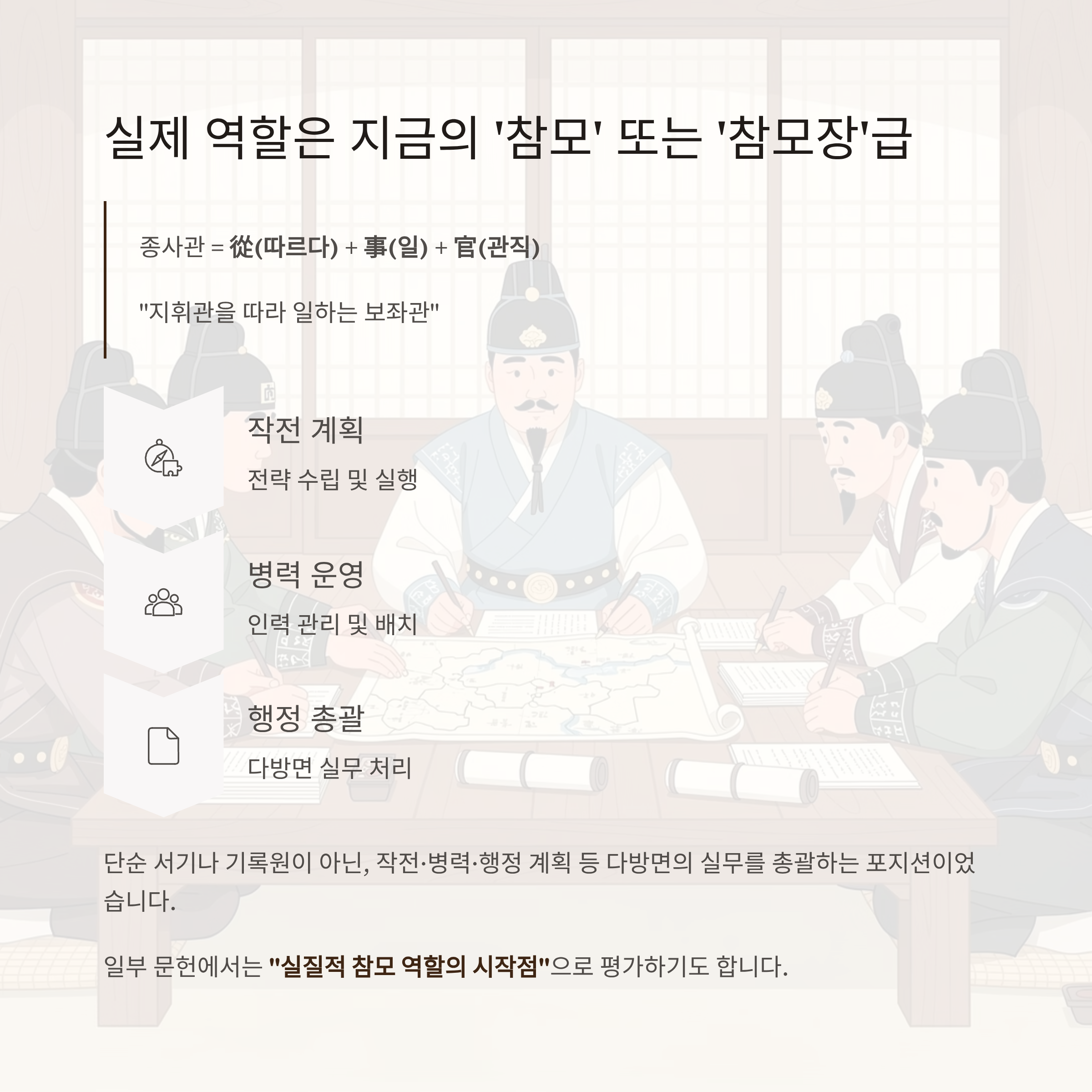 실제 역할은 지금의 '참모' 또는 '참모장'급

종사관 = 從(따르다) + 事(일) + 官(관직)

"지휘관을 따라 일하는 보좌관"

작전 계획

전략 수립 및 실행

병력 운영

인력 관리 및 배치

행정 총괄

다방면 실무 처리

단순 서기나 기록원이 아닌, 작전·병력·행정 계획 등 다방면의 실무를 총괄하는 포지션이었습니다.

일부 문헌에서는 "실질적 참모 역할의 시작점"으로 평가하기도 합니다.